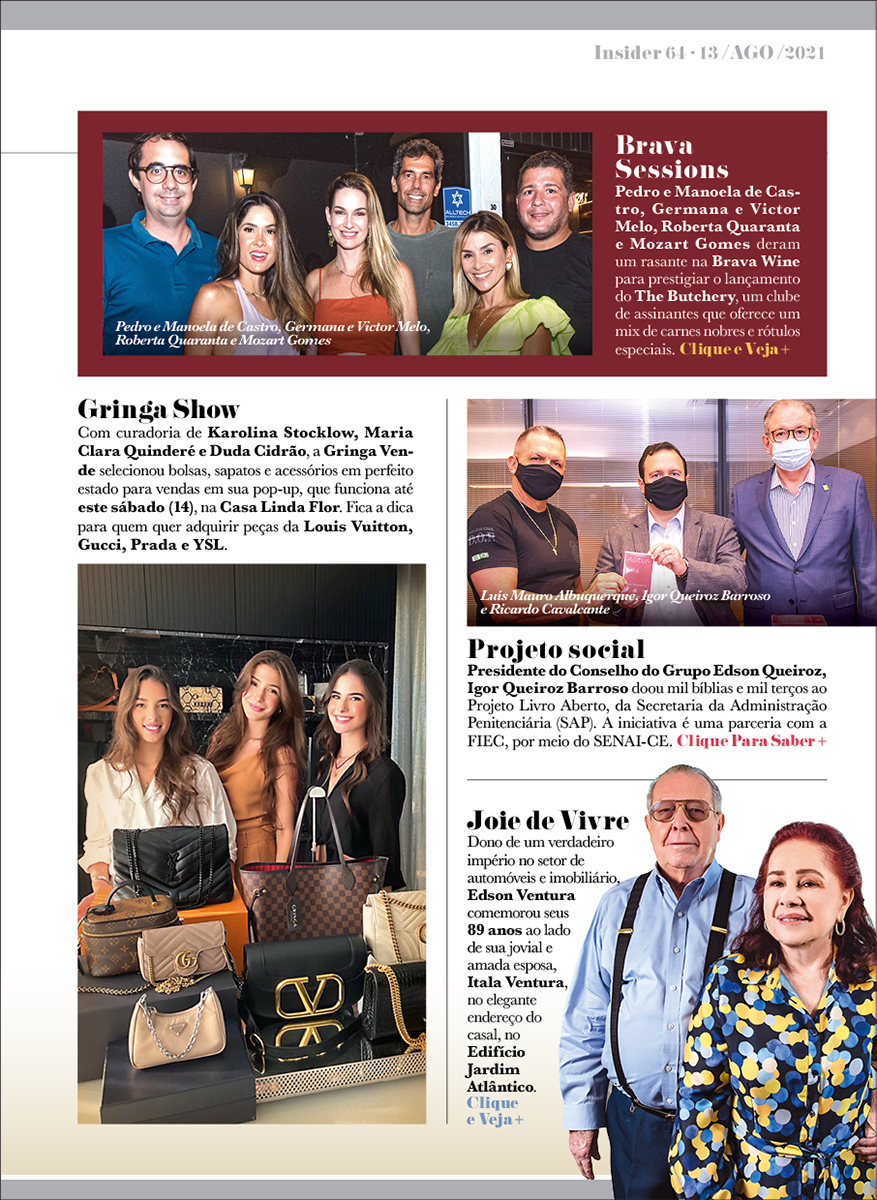 Insider 64 • 13 /AGO /2021

Pedro e Manoela de Castro, Germana e Victor Melo, Roberta Quaranta e Mozart Gomes

Brava Sessions

Pedro e Manoela de Castro, Germana e Victor Melo, Roberta Quaranta e Mozart Gomes deram um rasante na Brava Wine para prestigiar o lançamento do The Butchery, um clube de assinantes que oferece um mix de carnes nobres e rótulos especiais. Clique e Veja +

Gringa Show

Com curadoria de Karolina Stocklow, Maria Clara Quinderé e Duda Cidrão, a Gringa Vende selecionou bolsas, sapatos e acessórios em perfeito estado para vendas em sua pop-up, que funciona até este sábado (14), na Casa Linda Flor. Fica a dica para quem quer adquirir peças da Louis Vuitton, Gucci, Prada e YSL.

Luís Mauro Albuquerque, Igor Queiroz Barroso e Ricardo Cavalcante

Projeto social

Presidente do Conselho do Grupo Edson Queiroz, Igor Queiroz Barroso doou mil bíblias e mil terços ao Projeto Livro Aberto, da Secretaria da Administração Penitenciária (SAP). A iniciativa é uma parceria com a FIEC, por meio do SENAI-CE. Clique Para Saber +

Joie de Vivre

Dono de um verdadeiro império no setor de automóveis e imobiliário, Edson Ventura comemorou seus 89 anos ao lado de sua jovial e amada esposa, Itala Ventura, no elegante endereço do casal, no Edifício Jardim Atlântico. Clique e Veja +